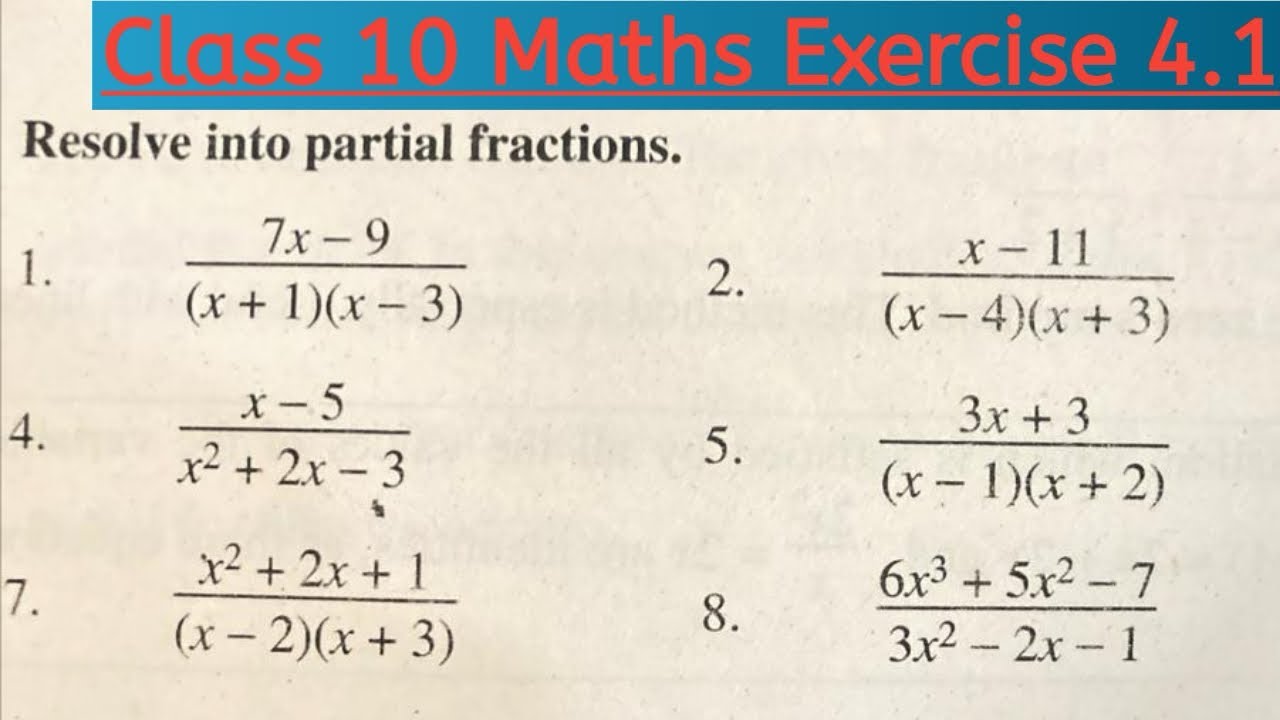 Class 10 Maths Exercise 4.1

Resolve into partial fractions.

1. $\frac{7x-9}{(x+1)(x-3)}$

2. $\frac{x-11}{(x-4)(x+3)}$

4. $\frac{x-5}{x^2+2x-3}$

5. $\frac{3x+3}{(x-1)(x+2)}$

7. $\frac{x^2+2x+1}{(x-2)(x+3)}$

8. $\frac{6x^3+5x^2-7}{3x^2-2x-1}$